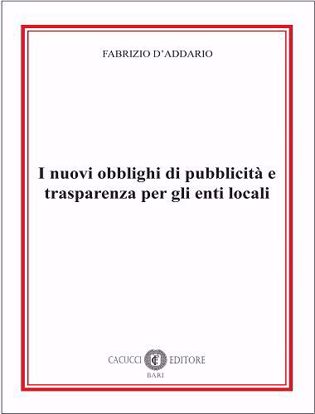 FABRIZIO D'ADDARIO

I nuovi obblighi di pubblicità e trasparenza per gli enti locali

CACUCCI EDITORE
BARI